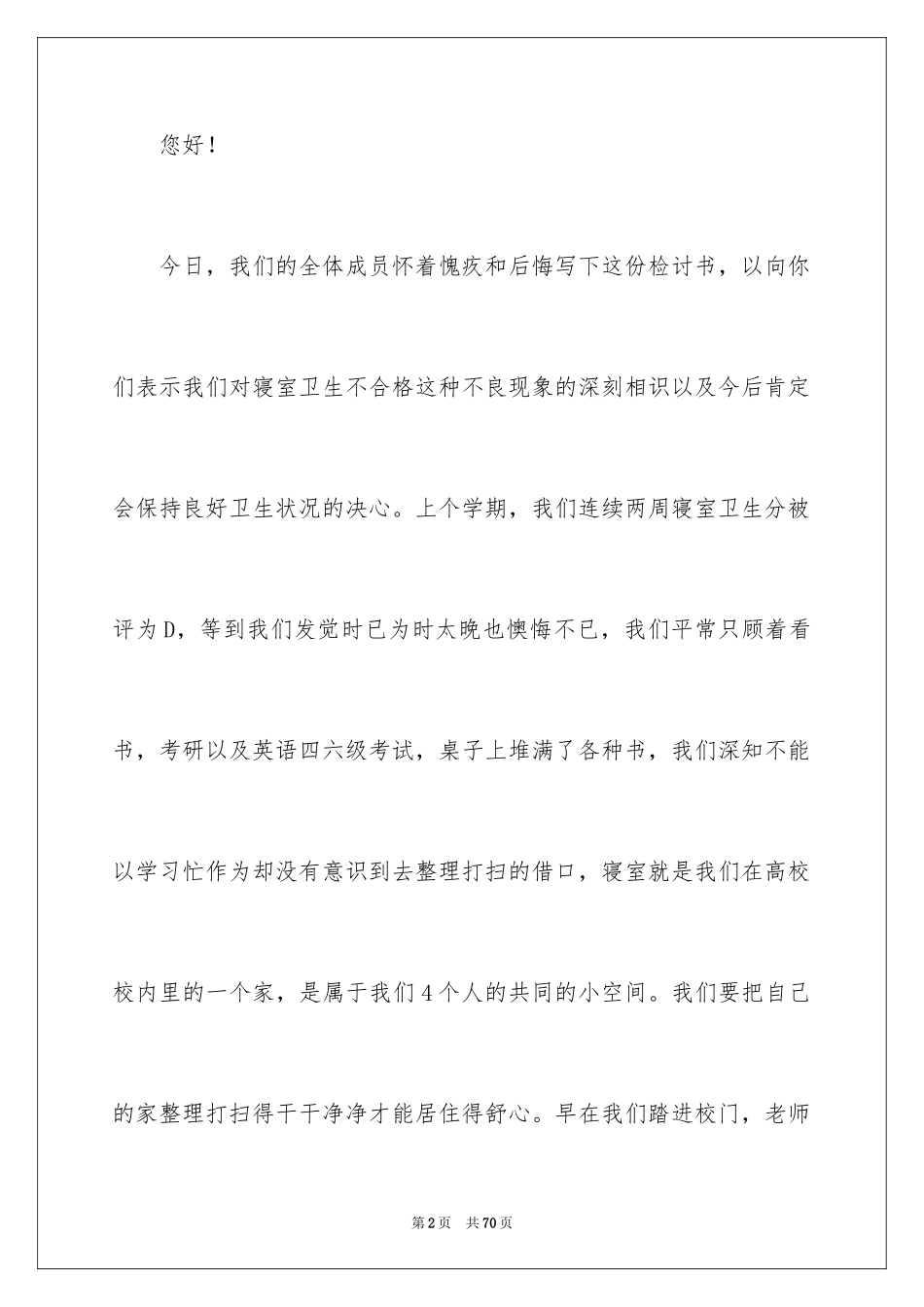 您好！

今日，我们的全体成员怀着愧疚和后悔写下这份检讨书，以向你们表示我们对寝室卫生不合格这种不良现象的深刻相识以及今后肯定会保持良好卫生状况的决心。上个学期，我们连续两周寝室卫生分被评为D，等到我们发觉时已为时太晚也懊悔不已，我们平常只顾着看书，考研以及英语四六级考试，桌子上堆满了各种书，我们深知不能以学习忙作为却没有意识到去整理打扫的借口，寝室就是我们在高校校内里的一个家，是属于我们4个人的共同的小空间。我们要把自己的家整理打扫得干干净净才能居住得舒心。早在我们踏进校门，老师

第2页　共70页